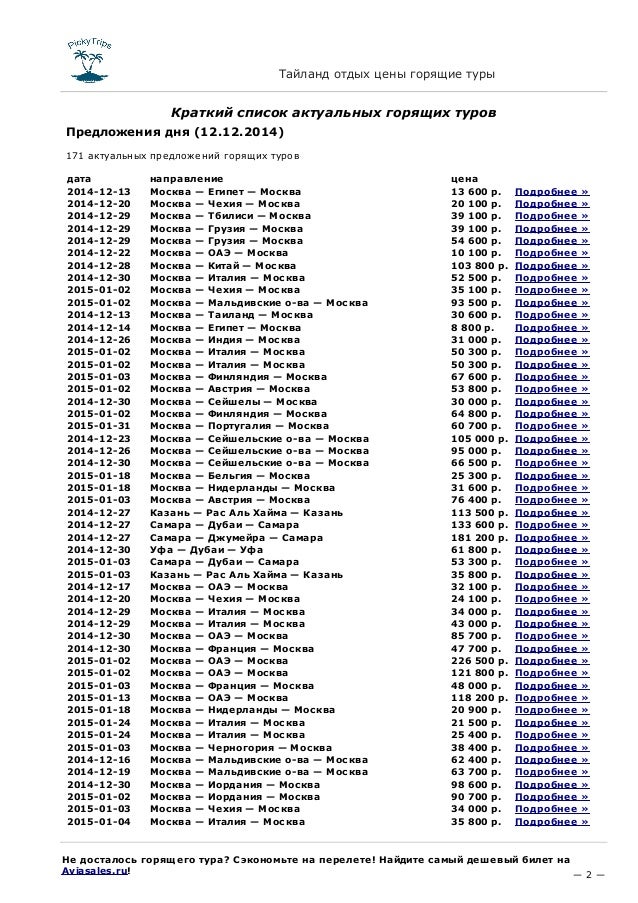 PinkyTrips

Тайланд отдых цены горящие туры

Краткий список актуальных горящих туров

Предложения дня (12.12.2014)

171 актуальных предложений горящих туров

| дата | направление | цена | |
|---|---|---|---|
| 2014-12-13 | Москва — Египет — Москва | 13 600 р. | Подробнее » |
| 2014-12-20 | Москва — Чехия — Москва | 20 100 р. | Подробнее » |
| 2014-12-29 | Москва — Тбилиси — Москва | 39 100 р. | Подробнее » |
| 2014-12-29 | Москва — Грузия — Москва | 39 100 р. | Подробнее » |
| 2014-12-29 | Москва — Грузия — Москва | 54 600 р. | Подробнее » |
| 2014-12-22 | Москва — ОАЭ — Москва | 10 100 р. | Подробнее » |
| 2014-12-28 | Москва — Китай — Москва | 103 800 р. | Подробнее » |
| 2014-12-30 | Москва — Италия — Москва | 52 500 р. | Подробнее » |
| 2015-01-02 | Москва — Чехия — Москва | 35 100 р. | Подробнее » |
| 2015-01-02 | Москва — Мальдивские о-ва — Москва | 93 500 р. | Подробнее » |
| 2014-12-13 | Москва — Таиланд — Москва | 30 600 р. | Подробнее » |
| 2014-12-14 | Москва — Египет — Москва | 8 800 р. | Подробнее » |
| 2014-12-26 | Москва — Индия — Москва | 31 000 р. | Подробнее » |
| 2015-01-02 | Москва — Италия — Москва | 50 300 р. | Подробнее » |
| 2015-01-02 | Москва — Италия — Москва | 50 300 р. | Подробнее » |
| 2015-01-03 | Москва — Финляндия — Москва | 67 600 р. | Подробнее » |
| 2015-01-02 | Москва — Австрия — Москва | 53 800 р. | Подробнее » |
| 2014-12-30 | Москва — Сейшелы — Москва | 30 000 р. | Подробнее » |
| 2015-01-02 | Москва — Финляндия — Москва | 64 800 р. | Подробнее » |
| 2015-01-31 | Москва — Португалия — Москва | 60 700 р. | Подробнее » |
| 2014-12-23 | Москва — Сейшельские о-ва — Москва | 105 000 р. | Подробнее » |
| 2014-12-26 | Москва — Сейшельские о-ва — Москва | 95 000 р. | Подробнее » |
| 2014-12-30 | Москва — Сейшельские о-ва — Москва | 66 500 р. | Подробнее » |
| 2015-01-18 | Москва — Бельгия — Москва | 25 300 р. | Подробнее » |
| 2015-01-18 | Москва — Нидерланды — Москва | 31 600 р. | Подробнее » |
| 2015-01-03 | Москва — Австрия — Москва | 76 400 р. | Подробнее » |
| 2014-12-27 | Казань — Рас Аль Хайма — Казань | 113 500 р. | Подробнее » |
| 2014-12-27 | Самара — Дубаи — Самара | 133 600 р. | Подробнее » |
| 2014-12-27 | Самара — Джумейра — Самара | 181 200 р. | Подробнее » |
| 2014-12-30 | Уфа — Дубаи — Уфа | 61 800 р. | Подробнее » |
| 2015-01-03 | Самара — Дубаи — Самара | 53 300 р. | Подробнее » |
| 2015-01-03 | Казань — Рас Аль Хайма — Казань | 35 800 р. | Подробнее » |
| 2014-12-17 | Москва — ОАЭ — Москва | 32 100 р. | Подробнее » |
| 2014-12-20 | Москва — Чехия — Москва | 24 100 р. | Подробнее » |
| 2014-12-29 | Москва — Италия — Москва | 34 000 р. | Подробнее » |
| 2014-12-29 | Москва — Италия — Москва | 43 000 р. | Подробнее » |
| 2014-12-30 | Москва — ОАЭ — Москва | 85 700 р. | Подробнее » |
| 2014-12-30 | Москва — Франция — Москва | 47 700 р. | Подробнее » |
| 2015-01-02 | Москва — ОАЭ — Москва | 226 500 р. | Подробнее » |
| 2015-01-02 | Москва — ОАЭ — Москва | 121 800 р. | Подробнее » |
| 2015-01-03 | Москва — Франция — Москва | 48 000 р. | Подробнее » |
| 2015-01-13 | Москва — ОАЭ — Москва | 118 200 р. | Подробнее » |
| 2015-01-18 | Москва — Нидерланды — Москва | 20 900 р. | Подробнее » |
| 2015-01-24 | Москва — Италия — Москва | 21 500 р. | Подробнее » |
| 2015-01-24 | Москва — Италия — Москва | 25 400 р. | Подробнее » |
| 2015-01-03 | Москва — Черногория — Москва | 38 400 р. | Подробнее » |
| 2014-12-16 | Москва — Мальдивские о-ва — Москва | 62 400 р. | Подробнее » |
| 2014-12-19 | Москва — Мальдивские о-ва — Москва | 63 700 р. | Подробнее » |
| 2014-12-30 | Москва — Иордания — Москва | 98 600 р. | Подробнее » |
| 2015-01-02 | Москва — Иордания — Москва | 90 700 р. | Подробнее » |
| 2015-01-03 | Москва — Чехия — Москва | 34 000 р. | Подробнее » |
| 2015-01-04 | Москва — Италия — Москва | 35 800 р. | Подробнее » |

Не досталось горящего тура? Сэкономьте на перелете! Найдите самый дешевый билет на Aviasales.ru!

— 2 —